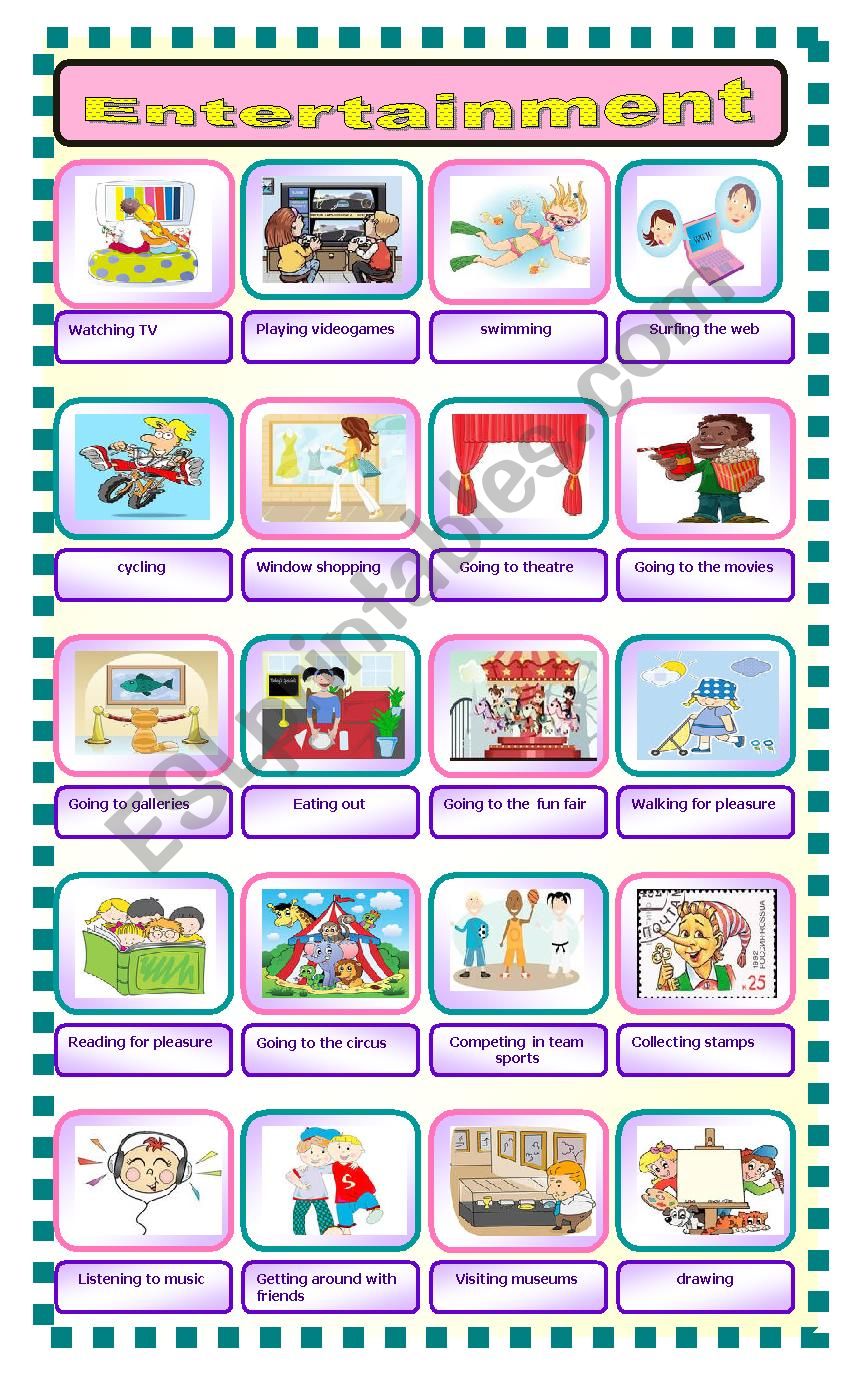 Entertainment

Watching TV

Playing videogames

swimming

Surfing the web

cycling

Window shopping

Going to theatre

Going to the movies

Going to galleries

Eating out

Going to the fun fair

Walking for pleasure

Reading for pleasure

Going to the circus

Competing in team sports

Collecting stamps

Listening to music

Getting around with friends

Visiting museums

drawing

ESLprintables.com